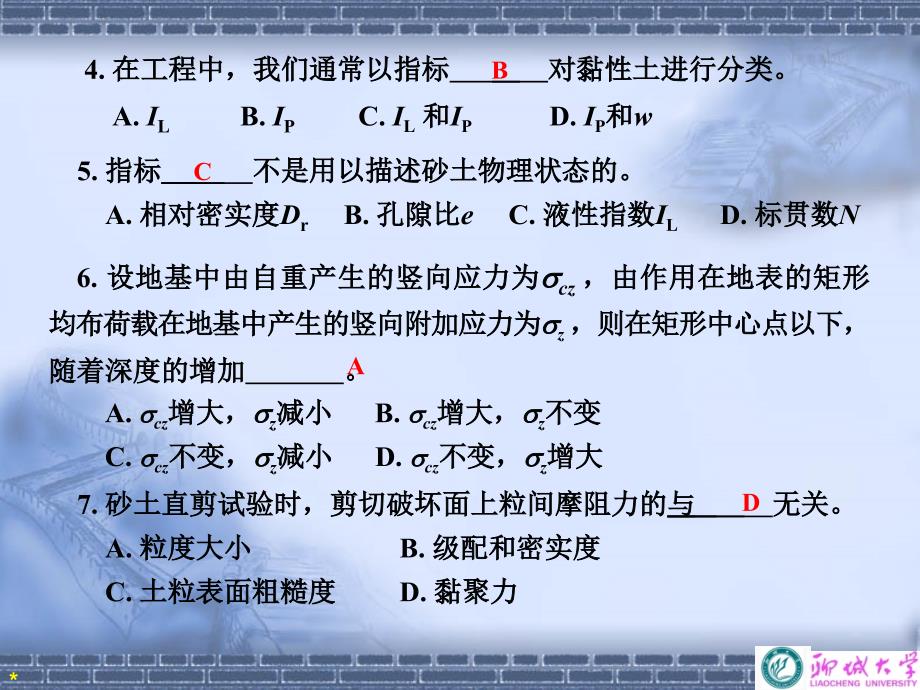 4. 在工程中，我们通常以指标___B___对黏性土进行分类。

A. $I_L$　B. $I_P$　C. $I_L$ 和$I_P$　D. $I_P$和$w$

5. 指标___C___不是用以描述砂土物理状态的。

A. 相对密实度$D_r$　B. 孔隙比$e$　C. 液性指数$I_L$　D. 标贯数$N$

6. 设地基中由自重产生的竖向应力为$\sigma_{cz}$，由作用在地表的矩形均布荷载在地基中产生的竖向附加应力为$\sigma_z$，则在矩形中心点以下，随着深度的增加_______。A

A. $\sigma_{cz}$增大，$\sigma_z$减小　B. $\sigma_{cz}$增大，$\sigma_z$不变

C. $\sigma_{cz}$不变，$\sigma_z$减小　D. $\sigma_{cz}$不变，$\sigma_z$增大

7. 砂土直剪试验时，剪切破坏面上粒间摩阻力的与___D___无关。

A. 粒度大小　B. 级配和密实度

C. 土粒表面粗糙度　D. 黏聚力

*

聊城大学
LIAOCHENG UNIVERSITY